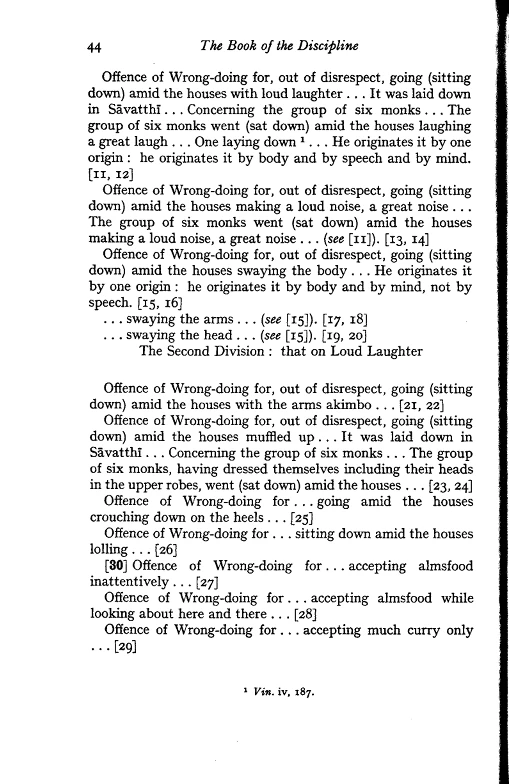 44 The Book of the Discipline

Offence of Wrong-doing for, out of disrespect, going (sitting down) amid the houses with loud laughter . . . It was laid down in Sāvatthī . . . Concerning the group of six monks . . . The group of six monks went (sat down) amid the houses laughing a great laugh . . . One laying down $^1$ . . . He originates it by one origin : he originates it by body and by speech and by mind. [11, 12]

Offence of Wrong-doing for, out of disrespect, going (sitting down) amid the houses making a loud noise, a great noise . . . The group of six monks went (sat down) amid the houses making a loud noise, a great noise . . . (see [11]). [13, 14]

Offence of Wrong-doing for, out of disrespect, going (sitting down) amid the houses swaying the body . . . He originates it by one origin : he originates it by body and by mind, not by speech. [15, 16]

. . . swaying the arms . . . (see [15]). [17, 18]

. . . swaying the head . . . (see [15]). [19, 20]

The Second Division : that on Loud Laughter

Offence of Wrong-doing for, out of disrespect, going (sitting down) amid the houses with the arms akimbo . . . [21, 22]

Offence of Wrong-doing for, out of disrespect, going (sitting down) amid the houses muffled up . . . It was laid down in Sāvatthī . . . Concerning the group of six monks . . . The group of six monks, having dressed themselves including their heads in the upper robes, went (sat down) amid the houses . . . [23, 24]

Offence of Wrong-doing for . . . going amid the houses crouching down on the heels . . . [25]

Offence of Wrong-doing for . . . sitting down amid the houses lolling . . . [26]

[30] Offence of Wrong-doing for . . . accepting almsfood inattentively . . . [27]

Offence of Wrong-doing for . . . accepting almsfood while looking about here and there . . . [28]

Offence of Wrong-doing for . . . accepting much curry only . . . [29]

$^1$ Vin. iv, 187.